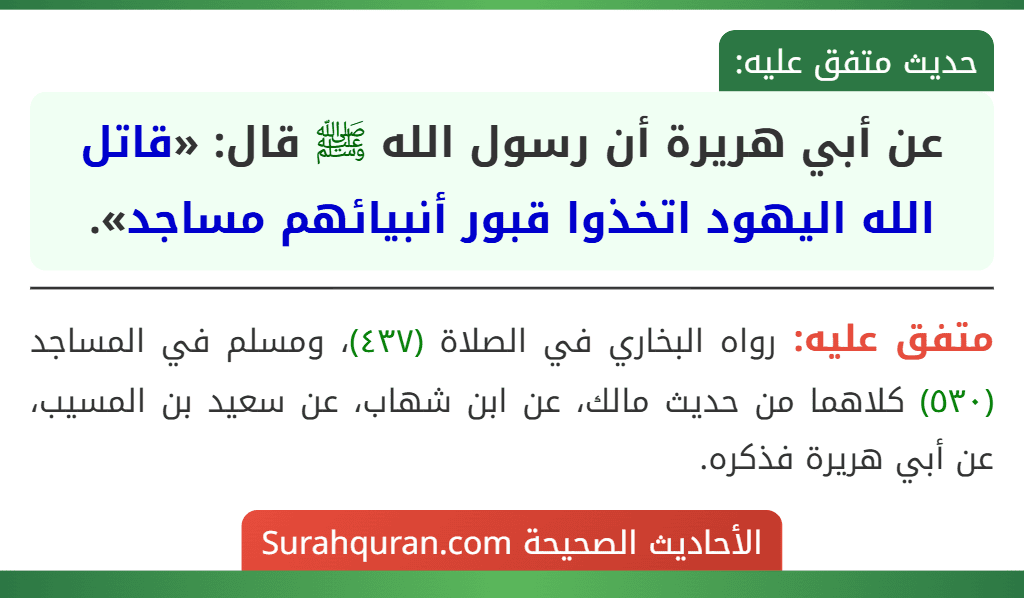 حديث متفق عليه:

عن أبي هريرة أن رسول الله ﷺ قال: «قاتل الله اليهود اتخذوا قبور أنبيائهم مساجد».

متفق عليه: رواه البخاري في الصلاة (٤٣٧)، ومسلم في المساجد (٥٣٠) كلاهما من حديث مالك، عن ابن شهاب، عن سعيد بن المسيب، عن أبي هريرة فذكره.

الأحاديث الصحيحة Surahquran.com